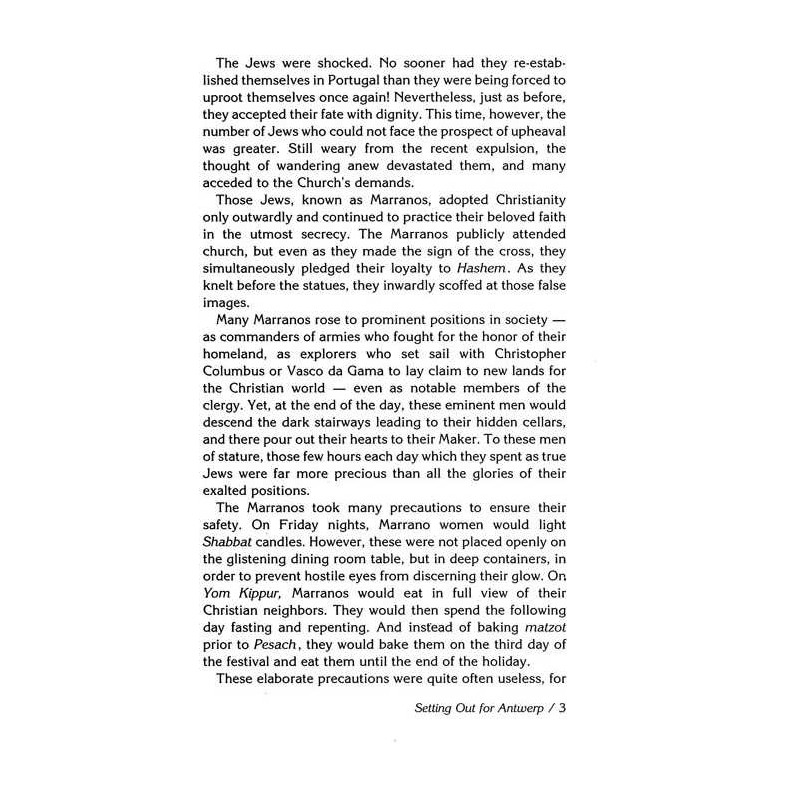 The Jews were shocked. No sooner had they re-established themselves in Portugal than they were being forced to uproot themselves once again! Nevertheless, just as before, they accepted their fate with dignity. This time, however, the number of Jews who could not face the prospect of upheaval was greater. Still weary from the recent expulsion, the thought of wandering anew devastated them, and many acceded to the Church's demands.

Those Jews, known as Marranos, adopted Christianity only outwardly and continued to practice their beloved faith in the utmost secrecy. The Marranos publicly attended church, but even as they made the sign of the cross, they simultaneously pledged their loyalty to Hashem. As they knelt before the statues, they inwardly scoffed at those false images.

Many Marranos rose to prominent positions in society — as commanders of armies who fought for the honor of their homeland, as explorers who set sail with Christopher Columbus or Vasco da Gama to lay claim to new lands for the Christian world — even as notable members of the clergy. Yet, at the end of the day, these eminent men would descend the dark stairways leading to their hidden cellars, and there pour out their hearts to their Maker. To these men of stature, those few hours each day which they spent as true Jews were far more precious than all the glories of their exalted positions.

The Marranos took many precautions to ensure their safety. On Friday nights, Marrano women would light Shabbat candles. However, these were not placed openly on the glistening dining room table, but in deep containers, in order to prevent hostile eyes from discerning their glow. On Yom Kippur, Marranos would eat in full view of their Christian neighbors. They would then spend the following day fasting and repenting. And instead of baking matzot prior to Pesach, they would bake them on the third day of the festival and eat them until the end of the holiday.

These elaborate precautions were quite often useless, for

Setting Out for Antwerp / 3